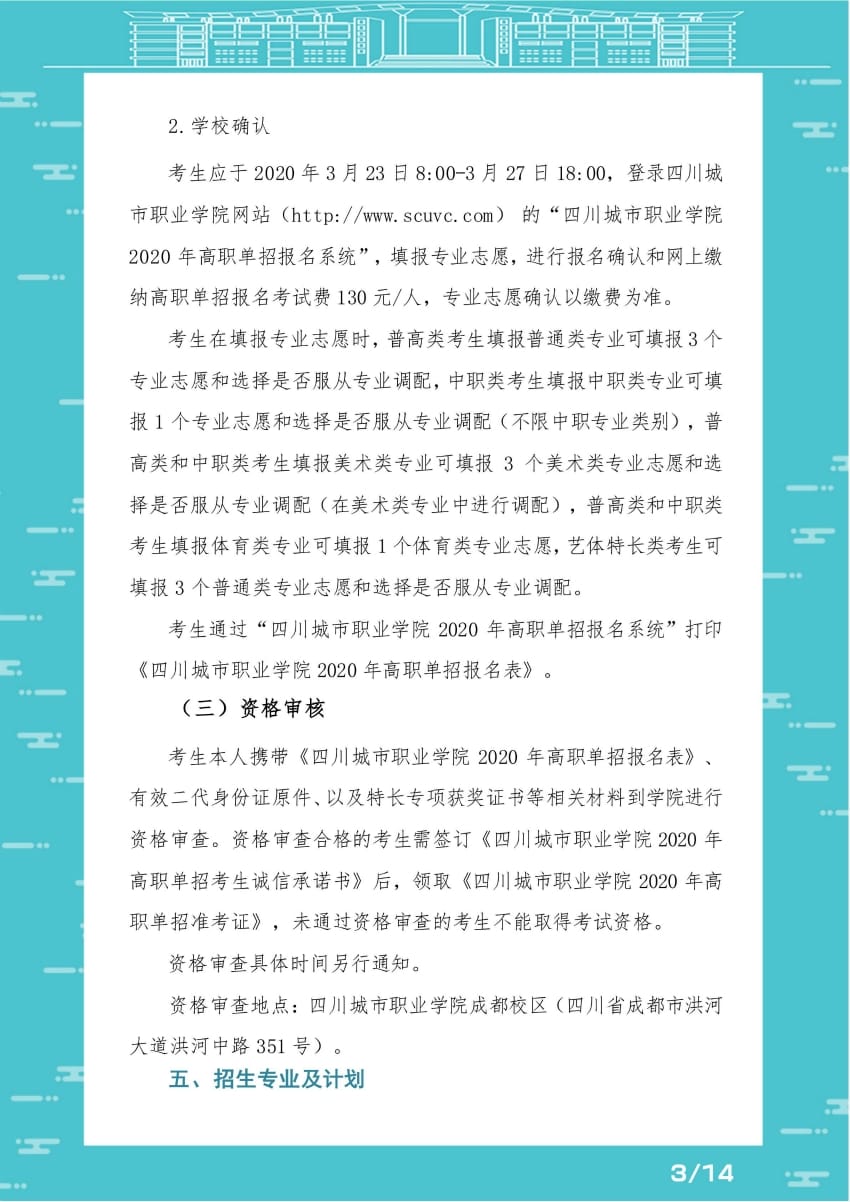 2.学校确认

考生应于 2020 年 3 月 23 日 8:00-3 月 27 日 18:00，登录四川城市职业学院网站（http://www.scuvc.com）的“四川城市职业学院 2020 年高职单招报名系统”，填报专业志愿，进行报名确认和网上缴纳高职单招报名考试费 130 元/人，专业志愿确认以缴费为准。

考生在填报专业志愿时，普高类考生填报普通类专业可填报 3 个专业志愿和选择是否服从专业调配，中职类考生填报中职类专业可填报 1 个专业志愿和选择是否服从专业调配（不限中职专业类别），普高类和中职类考生填报美术类专业可填报 3 个美术类专业志愿和选择是否服从专业调配（在美术类专业中进行调配），普高类和中职类考生填报体育类专业可填报 1 个体育类专业志愿，艺体特长类考生可填报 3 个普通类专业志愿和选择是否服从专业调配。

考生通过“四川城市职业学院 2020 年高职单招报名系统”打印《四川城市职业学院 2020 年高职单招报名表》。

（三）资格审核

考生本人携带《四川城市职业学院 2020 年高职单招报名表》、有效二代身份证原件、以及特长专项获奖证书等相关材料到学院进行资格审查。资格审查合格的考生需签订《四川城市职业学院 2020 年高职单招考生诚信承诺书》后，领取《四川城市职业学院 2020 年高职单招准考证》，未通过资格审查的考生不能取得考试资格。

资格审查具体时间另行通知。

资格审查地点：四川城市职业学院成都校区（四川省成都市洪河大道洪河中路 351 号）。

五、招生专业及计划

3/14